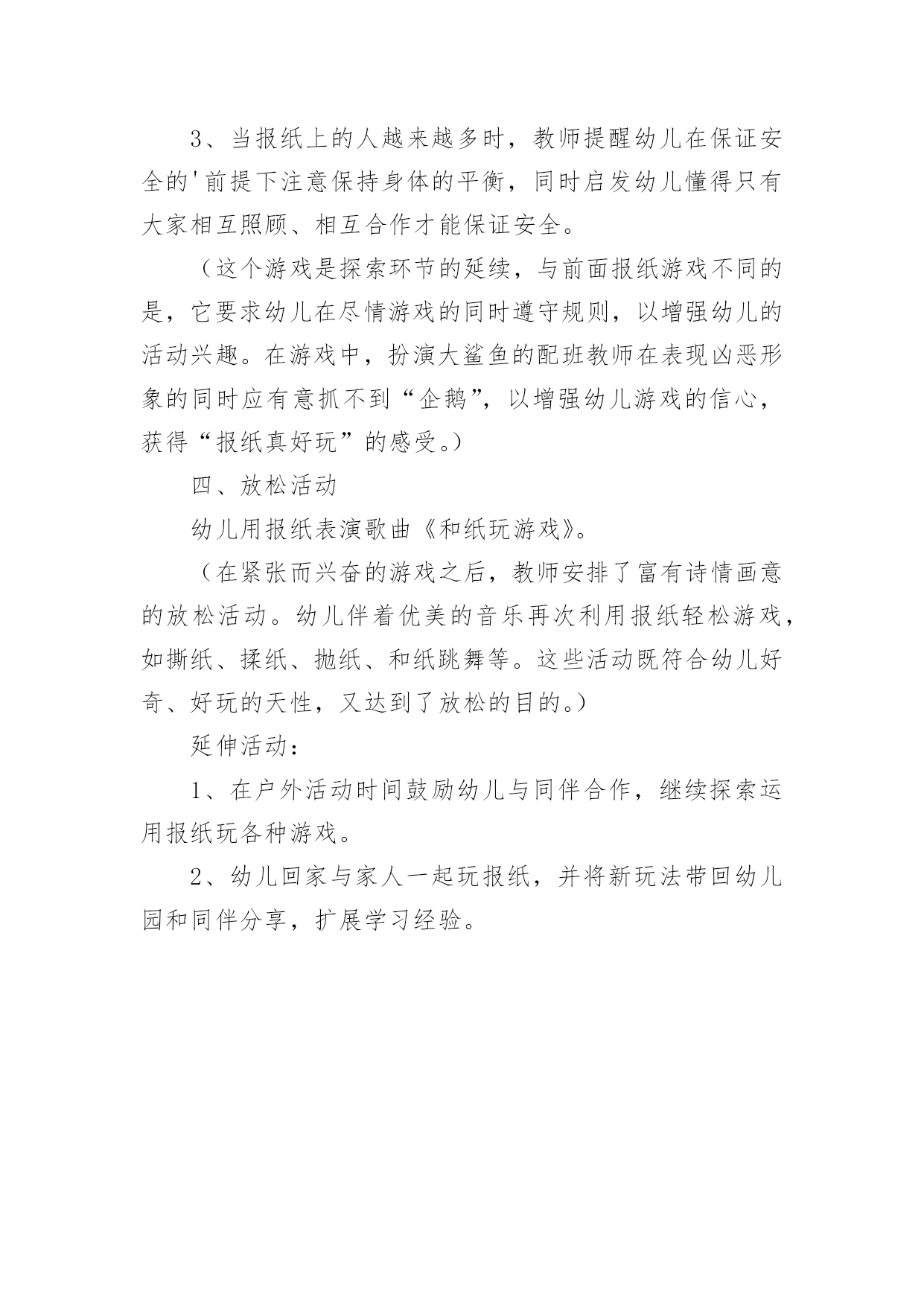 3、当报纸上的人越来越多时，教师提醒幼儿在保证安全的'前提下注意保持身体的平衡，同时启发幼儿懂得只有大家相互照顾、相互合作才能保证安全。

（这个游戏是探索环节的延续，与前面报纸游戏不同的是，它要求幼儿在尽情游戏的同时遵守规则，以增强幼儿的活动兴趣。在游戏中，扮演大鲨鱼的配班教师在表现凶恶形象的同时应有意抓不到“企鹅”，以增强幼儿游戏的信心，获得“报纸真好玩”的感受。）

四、放松活动

幼儿用报纸表演歌曲《和纸玩游戏》。

（在紧张而兴奋的游戏之后，教师安排了富有诗情画意的放松活动。幼儿伴着优美的音乐再次利用报纸轻松游戏，如撕纸、揉纸、抛纸、和纸跳舞等。这些活动既符合幼儿好奇、好玩的天性，又达到了放松的目的。）

延伸活动：

1、在户外活动时间鼓励幼儿与同伴合作，继续探索运用报纸玩各种游戏。

2、幼儿回家与家人一起玩报纸，并将新玩法带回幼儿园和同伴分享，扩展学习经验。